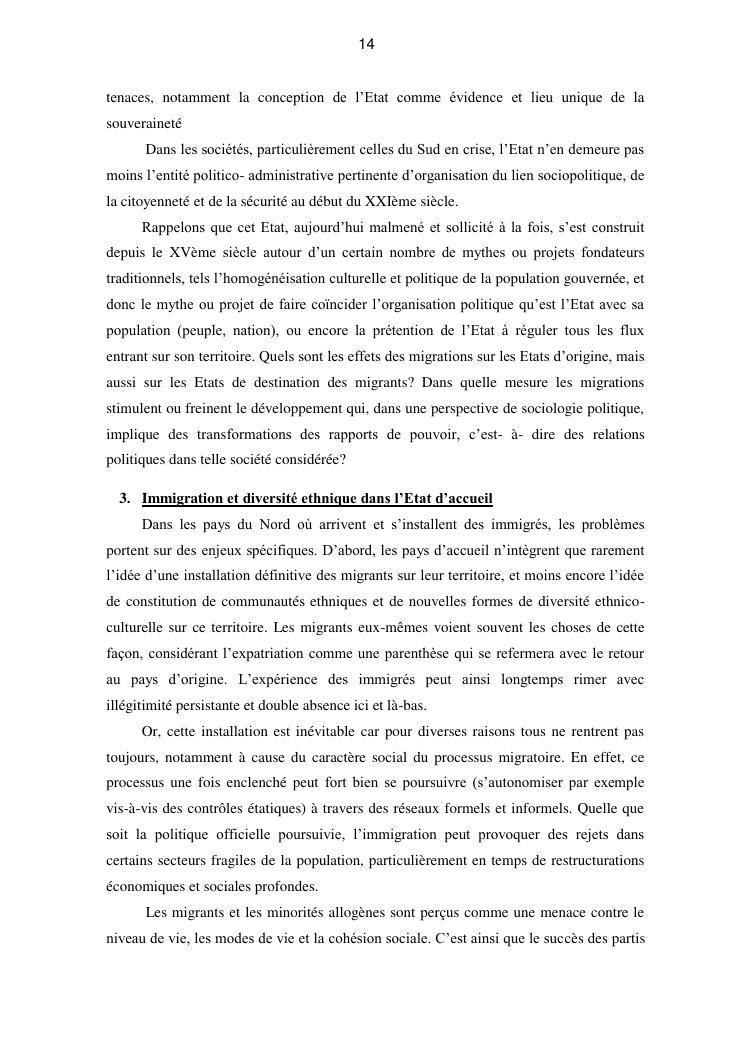 14

tenaces, notamment la conception de l'Etat comme évidence et lieu unique de la souveraineté

Dans les sociétés, particulièrement celles du Sud en crise, l'Etat n'en demeure pas moins l'entité politico- administrative pertinente d'organisation du lien sociopolitique, de la citoyenneté et de la sécurité au début du XXIème siècle.

Rappelons que cet Etat, aujourd'hui malmené et sollicité à la fois, s'est construit depuis le XVème siècle autour d'un certain nombre de mythes ou projets fondateurs traditionnels, tels l'homogénéisation culturelle et politique de la population gouvernée, et donc le mythe ou projet de faire coïncider l'organisation politique qu'est l'Etat avec sa population (peuple, nation), ou encore la prétention de l'Etat à réguler tous les flux entrant sur son territoire. Quels sont les effets des migrations sur les Etats d'origine, mais aussi sur les Etats de destination des migrants? Dans quelle mesure les migrations stimulent ou freinent le développement qui, dans une perspective de sociologie politique, implique des transformations des rapports de pouvoir, c'est- à- dire des relations politiques dans telle société considérée?

3. Immigration et diversité ethnique dans l'Etat d'accueil

Dans les pays du Nord où arrivent et s'installent des immigrés, les problèmes portent sur des enjeux spécifiques. D'abord, les pays d'accueil n'intègrent que rarement l'idée d'une installation définitive des migrants sur leur territoire, et moins encore l'idée de constitution de communautés ethniques et de nouvelles formes de diversité ethnico-culturelle sur ce territoire. Les migrants eux-mêmes voient souvent les choses de cette façon, considérant l'expatriation comme une parenthèse qui se refermera avec le retour au pays d'origine. L'expérience des immigrés peut ainsi longtemps rimer avec illégitimité persistante et double absence ici et là-bas.

Or, cette installation est inévitable car pour diverses raisons tous ne rentrent pas toujours, notamment à cause du caractère social du processus migratoire. En effet, ce processus une fois enclenché peut fort bien se poursuivre (s'autonomiser par exemple vis-à-vis des contrôles étatiques) à travers des réseaux formels et informels. Quelle que soit la politique officielle poursuivie, l'immigration peut provoquer des rejets dans certains secteurs fragiles de la population, particulièrement en temps de restructurations économiques et sociales profondes.

Les migrants et les minorités allogènes sont perçus comme une menace contre le niveau de vie, les modes de vie et la cohésion sociale. C'est ainsi que le succès des partis